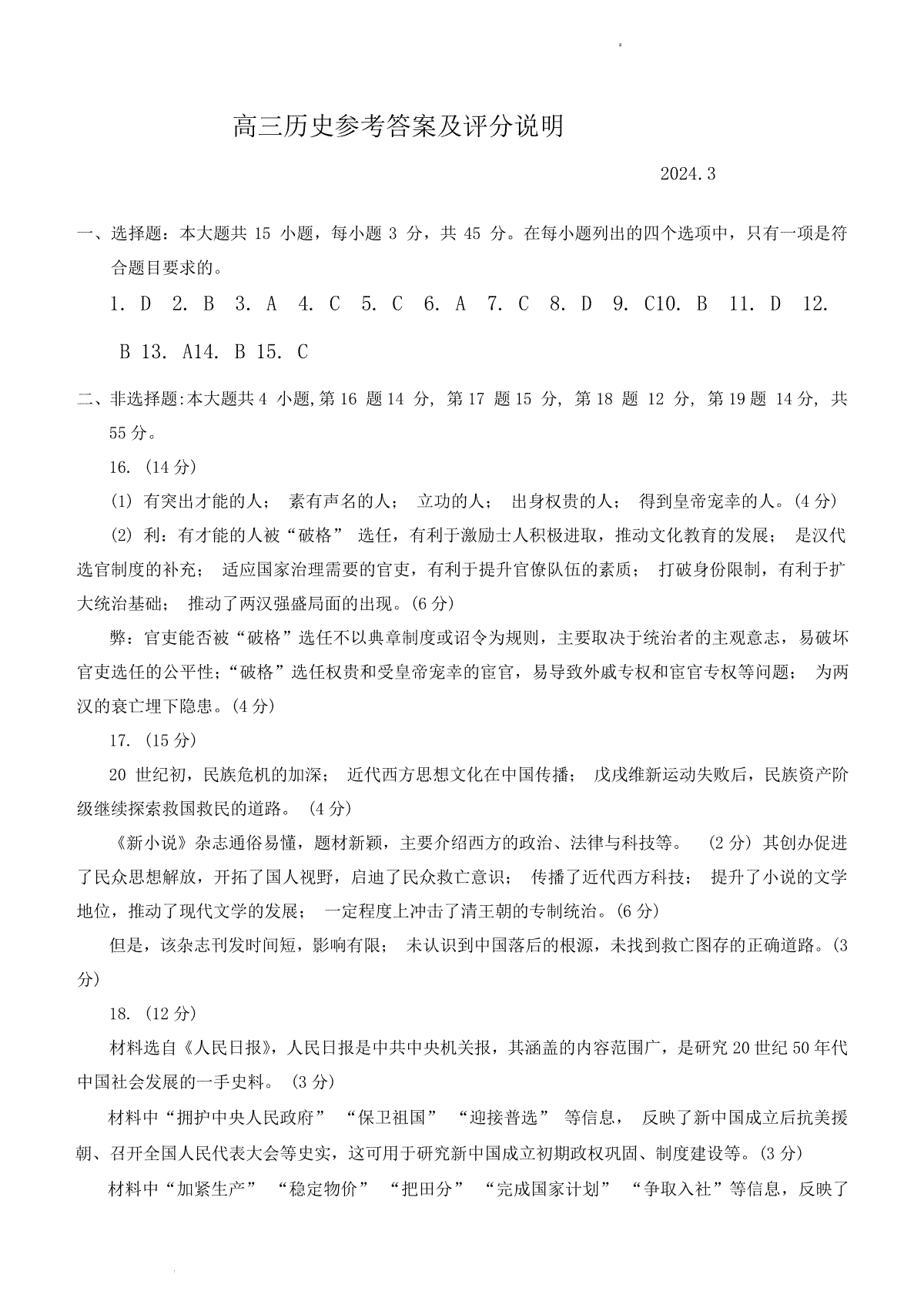 高三历史参考答案及评分说明

2024.3

一、选择题：本大题共 15 小题，每小题 3 分，共 45 分。在每小题列出的四个选项中，只有一项是符合题目要求的。

1. D 2. B 3. A 4. C 5. C 6. A 7. C 8. D 9. C10. B 11. D 12. B 13. A14. B 15. C

二、非选择题:本大题共 4 小题,第 16 题 14 分, 第 17 题 15 分, 第 18 题 12 分, 第 19 题 14 分, 共 55 分。

16. (14 分)

(1) 有突出才能的人； 素有声名的人； 立功的人； 出身权贵的人； 得到皇帝宠幸的人。(4 分)

(2) 利：有才能的人被“破格” 选任，有利于激励士人积极进取，推动文化教育的发展； 是汉代选官制度的补充； 适应国家治理需要的官吏，有利于提升官僚队伍的素质； 打破身份限制，有利于扩大统治基础； 推动了两汉强盛局面的出现。(6 分)

弊：官吏能否被“破格”选任不以典章制度或诏令为规则，主要取决于统治者的主观意志，易破坏官吏选任的公平性；“破格”选任权贵和受皇帝宠幸的宦官，易导致外戚专权和宦官专权等问题； 为两汉的衰亡埋下隐患。(4 分)

17. (15 分)

20 世纪初，民族危机的加深； 近代西方思想文化在中国传播； 戊戌维新运动失败后，民族资产阶级继续探索救国救民的道路。 (4 分)

《新小说》杂志通俗易懂，题材新颖，主要介绍西方的政治、法律与科技等。 (2 分) 其创办促进了民众思想解放，开拓了国人视野，启迪了民众救亡意识； 传播了近代西方科技； 提升了小说的文学地位，推动了现代文学的发展； 一定程度上冲击了清王朝的专制统治。(6 分)

但是，该杂志刊发时间短，影响有限； 未认识到中国落后的根源，未找到救亡图存的正确道路。(3 分)

18. (12 分)

材料选自《人民日报》，人民日报是中共中央机关报，其涵盖的内容范围广，是研究 20 世纪 50 年代中国社会发展的一手史料。 (3 分)

材料中“拥护中央人民政府” “保卫祖国” “迎接普选” 等信息， 反映了新中国成立后抗美援朝、召开全国人民代表大会等史实，这可用于研究新中国成立初期政权巩固、制度建设等。(3 分)

材料中“加紧生产” “稳定物价” “把田分” “完成国家计划” “争取入社”等信息，反映了